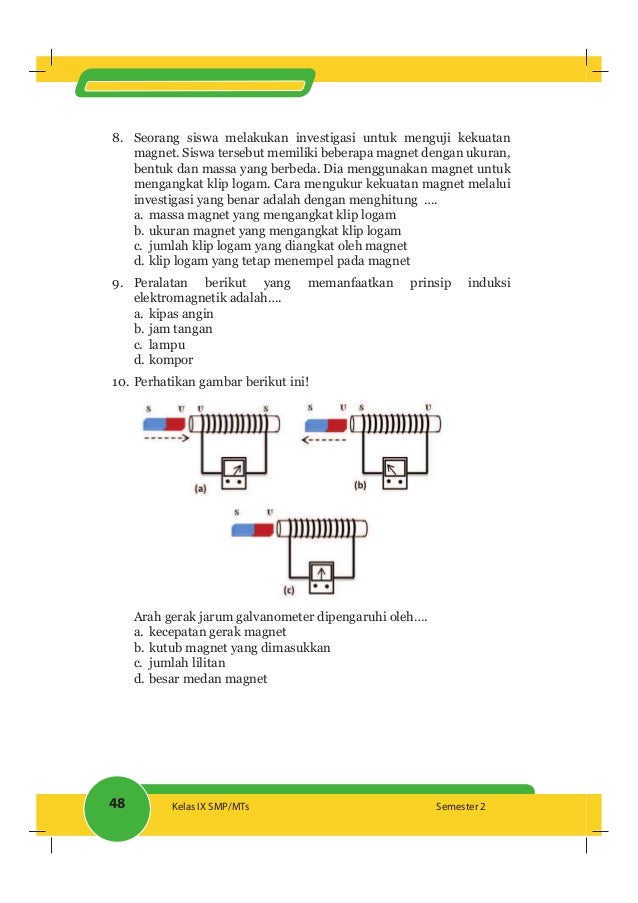 8. Seorang siswa melakukan investigasi untuk menguji kekuatan magnet. Siswa tersebut memiliki beberapa magnet dengan ukuran, bentuk dan massa yang berbeda. Dia menggunakan magnet untuk mengangkat klip logam. Cara mengukur kekuatan magnet melalui investigasi yang benar adalah dengan menghitung ....
a. massa magnet yang mengangkat klip logam
b. ukuran magnet yang mengangkat klip logam
c. jumlah klip logam yang diangkat oleh magnet
d. klip logam yang tetap menempel pada magnet

9. Peralatan berikut yang memanfaatkan prinsip induksi elektromagnetik adalah....
a. kipas angin
b. jam tangan
c. lampu
d. kompor

10. Perhatikan gambar berikut ini!

S U U S
(a)
S U S U
(b)
S U
(c)

Arah gerak jarum galvanometer dipengaruhi oleh....
a. kecepatan gerak magnet
b. kutub magnet yang dimasukkan
c. jumlah lilitan
d. besar medan magnet

48 Kelas IX SMP/MTs Semester 2